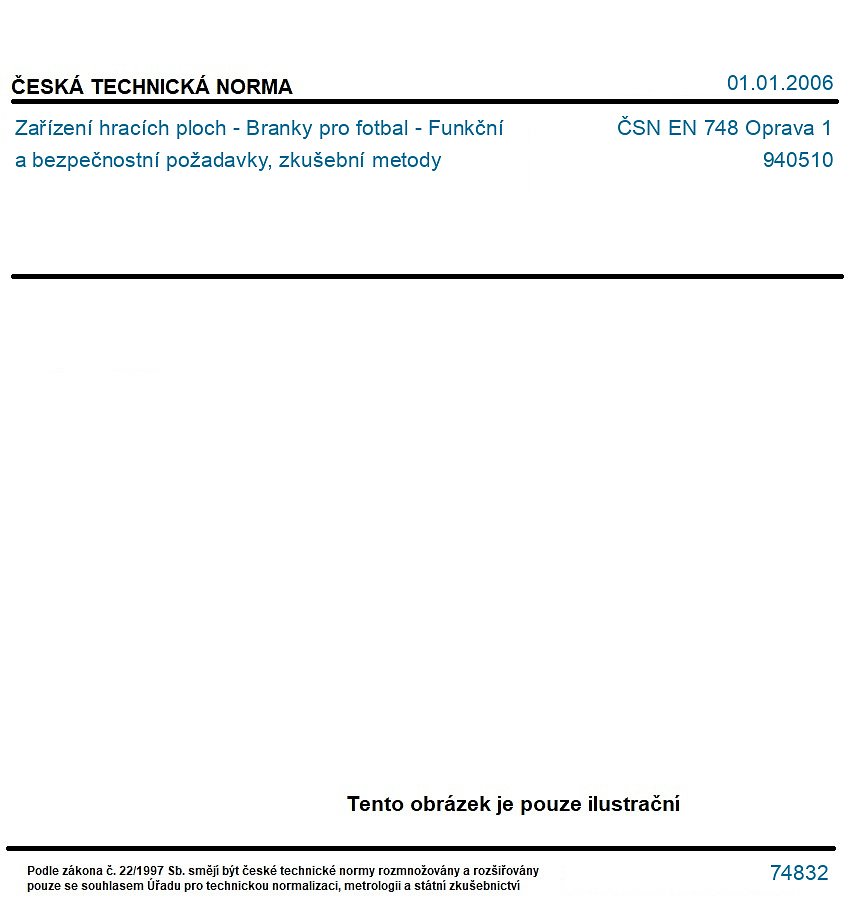 ČESKÁ TECHNICKÁ NORMA

01.01.2006

Zařízení hracích ploch - Branky pro fotbal - Funkční a bezpečnostní požadavky, zkušební metody

ČSN EN 748 Oprava 1
940510

Tento obrázek je pouze ilustrační

Podle zákona č. 22/1997 Sb. smějí být české technické normy rozmnožovány a rozšiřovány pouze se souhlasem Úřadu pro technickou normalizaci, metrologii a státní zkušebnictví

74832